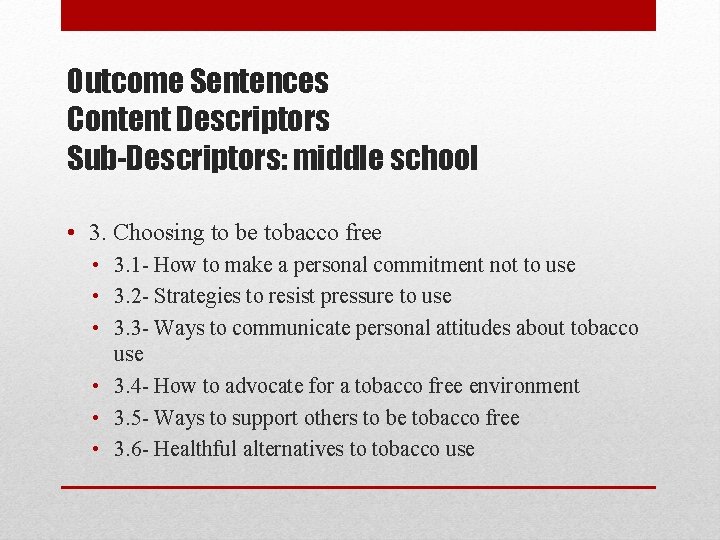 Outcome Sentences
Content Descriptors
Sub-Descriptors: middle school

• 3. Choosing to be tobacco free
• 3.1- How to make a personal commitment not to use
• 3.2- Strategies to resist pressure to use
• 3.3- Ways to communicate personal attitudes about tobacco use
• 3.4- How to advocate for a tobacco free environment
• 3.5- Ways to support others to be tobacco free
• 3.6- Healthful alternatives to tobacco use